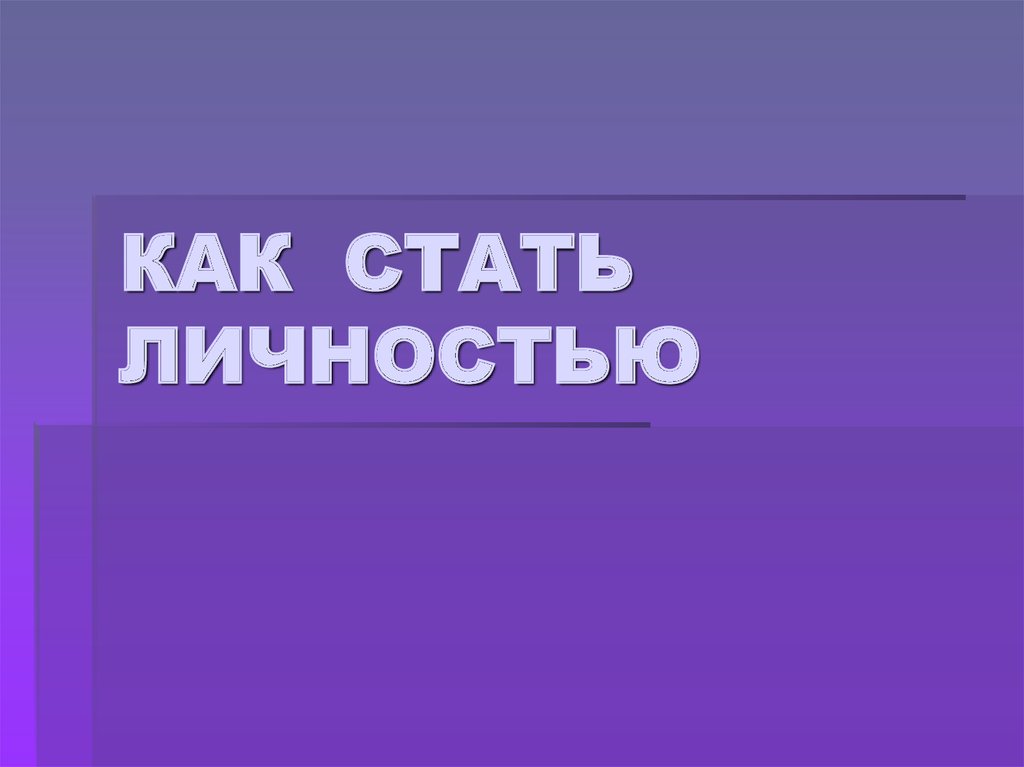 КАК СТАТЬ ЛИЧНОСТЬЮ